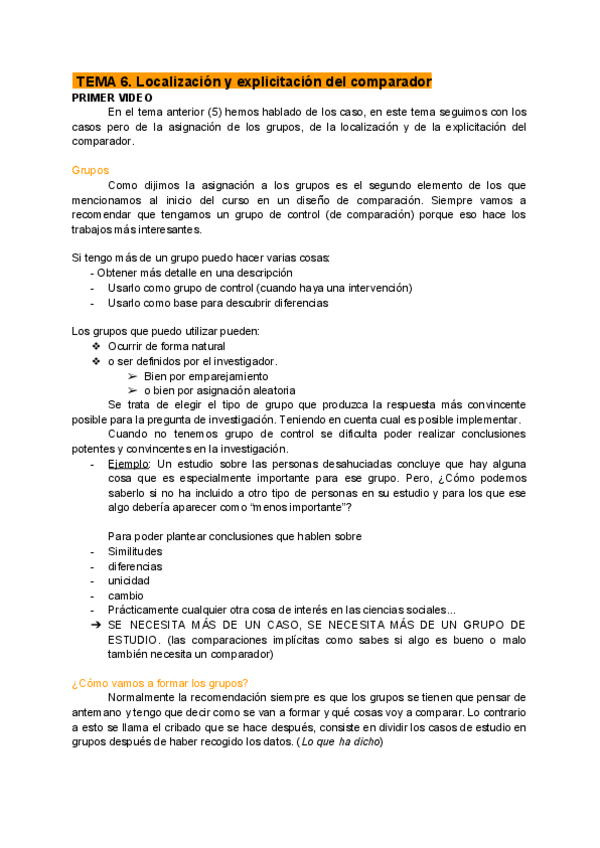 TEMA 6. Localización y explicitación del comparador
PRIMER VIDEO
En el tema anterior (5) hemos hablado de los caso, en este tema seguimos con los casos pero de la asignación de los grupos, de la localización y de la explicitación del comparador.

Grupos
Como dijimos la asignación a los grupos es el segundo elemento de los que mencionamos al inicio del curso en un diseño de comparación. Siempre vamos a recomendar que tengamos un grupo de control (de comparación) porque eso hace los trabajos más interesantes.

Si tengo más de un grupo puedo hacer varias cosas:
- Obtener más detalle en una descripción
- Usarlo como grupo de control (cuando haya una intervención)
- Usarlo como base para descubrir diferencias

Los grupos que puedo utilizar pueden:
❖ Ocurrir de forma natural
❖ o ser definidos por el investigador.
➢ Bien por emparejamiento
➢ o bien por asignación aleatoria
Se trata de elegir el tipo de grupo que produzca la respuesta más convincente posible para la pregunta de investigación. Teniendo en cuenta cual es posible implementar.
Cuando no tenemos grupo de control se dificulta poder realizar conclusiones potentes y convincentes en la investigación.
- Ejemplo: Un estudio sobre las personas desahuciadas concluye que hay alguna cosa que es especialmente importante para ese grupo. Pero, ¿Cómo podemos saberlo si no ha incluido a otro tipo de personas en su estudio y para los que ese algo debería aparecer como "menos importante"?

Para poder plantear conclusiones que hablen sobre
- Similitudes
- diferencias
- unicidad
- cambio
- Prácticamente cualquier otra cosa de interés en las ciencias sociales...
➔ SE NECESITA MÁS DE UN CASO, SE NECESITA MÁS DE UN GRUPO DE ESTUDIO. (las comparaciones implícitas como sabes si algo es bueno o malo también necesita un comparador)

¿Cómo vamos a formar los grupos?
Normalmente la recomendación siempre es que los grupos se tienen que pensar de antemano y tengo que decir como se van a formar y qué cosas voy a comparar. Lo contrario a esto se llama el cribado que se hace después, consiste en dividir los casos de estudio en grupos después de haber recogido los datos. (Lo que ha dicho)